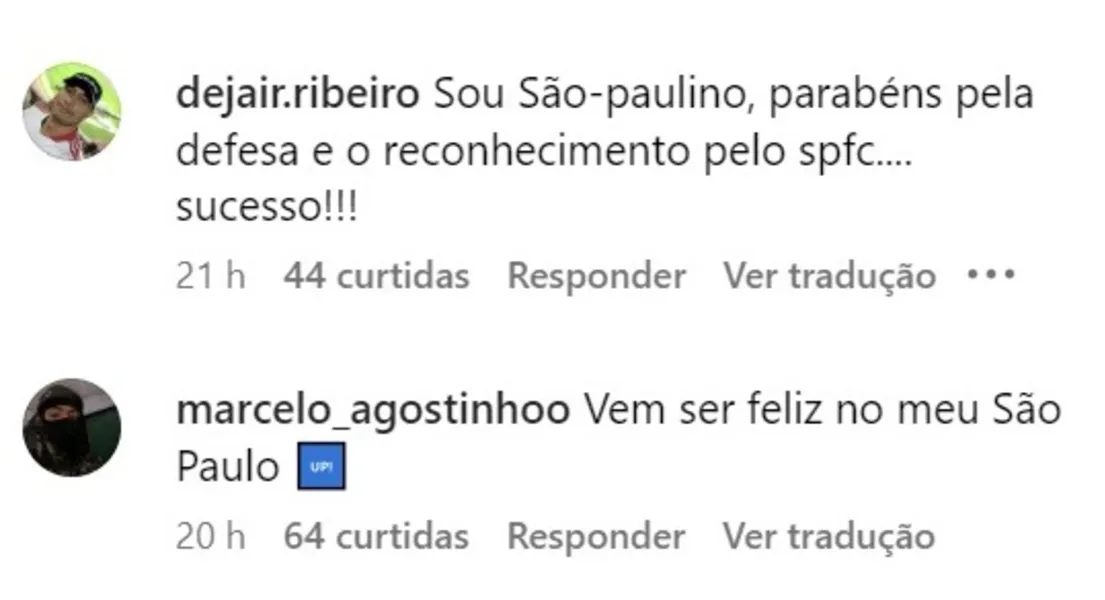 dejair.ribeiro Sou São-paulino, parabéns pela defesa e o reconhecimento pelo spfc.... sucesso!!!

21 h 44 curtidas Responder Ver tradução •••

marcelo_agostinhoo Vem ser feliz no meu São Paulo UP!

20 h 64 curtidas Responder Ver tradução